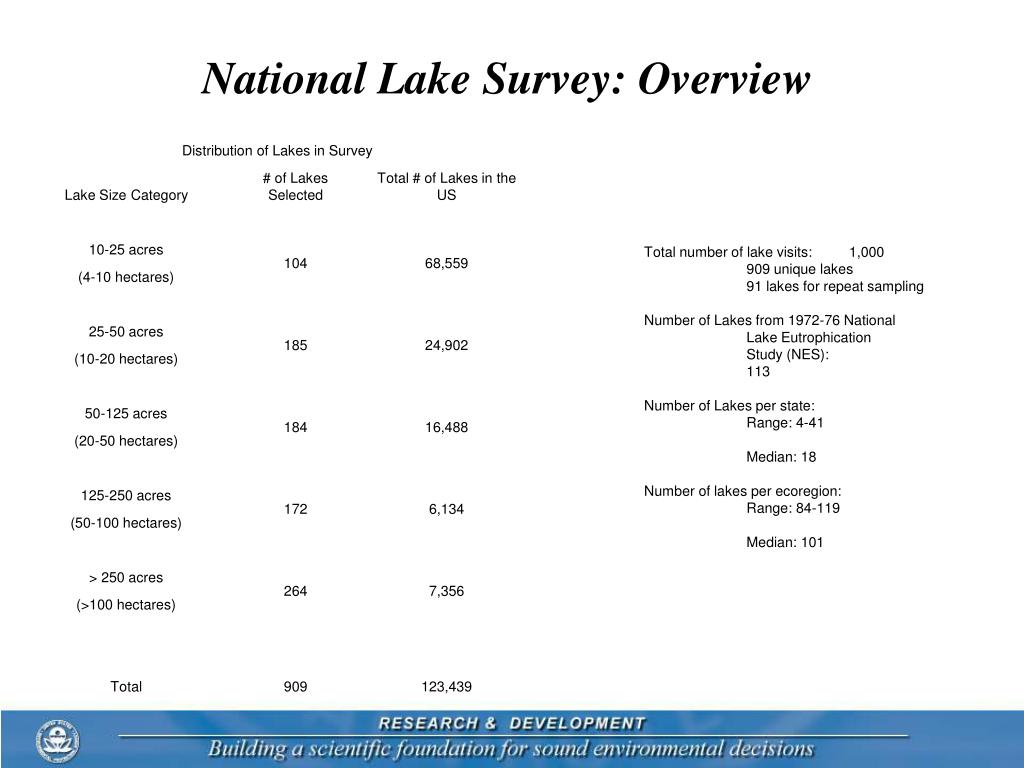 National Lake Survey: Overview

Distribution of Lakes in Survey

| Lake Size Category | # of Lakes Selected | Total # of Lakes in the US |
|---|---|---|
| 10-25 acres (4-10 hectares) | 104 | 68,559 |
| 25-50 acres (10-20 hectares) | 185 | 24,902 |
| 50-125 acres (20-50 hectares) | 184 | 16,488 |
| 125-250 acres (50-100 hectares) | 172 | 6,134 |
| > 250 acres (>100 hectares) | 264 | 7,356 |
| Total | 909 | 123,439 |

Total number of lake visits: 1,000
909 unique lakes
91 lakes for repeat sampling

Number of Lakes from 1972-76 National Lake Eutrophication Study (NES): 113

Number of Lakes per state:
Range: 4-41

Median: 18

Number of lakes per ecoregion:
Range: 84-119

Median: 101

RESEARCH & DEVELOPMENT
Building a scientific foundation for sound environmental decisions